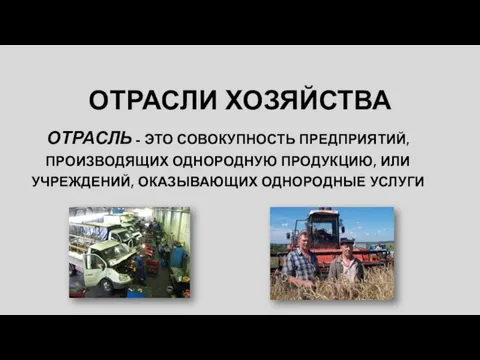 ОТРАСЛИ ХОЗЯЙСТВА

ОТРАСЛЬ - ЭТО СОВОКУПНОСТЬ ПРЕДПРИЯТИЙ, ПРОИЗВОДЯЩИХ ОДНОРОДНУЮ ПРОДУКЦИЮ, ИЛИ УЧРЕЖДЕНИЙ, ОКАЗЫВАЮЩИХ ОДНОРОДНЫЕ УСЛУГИ